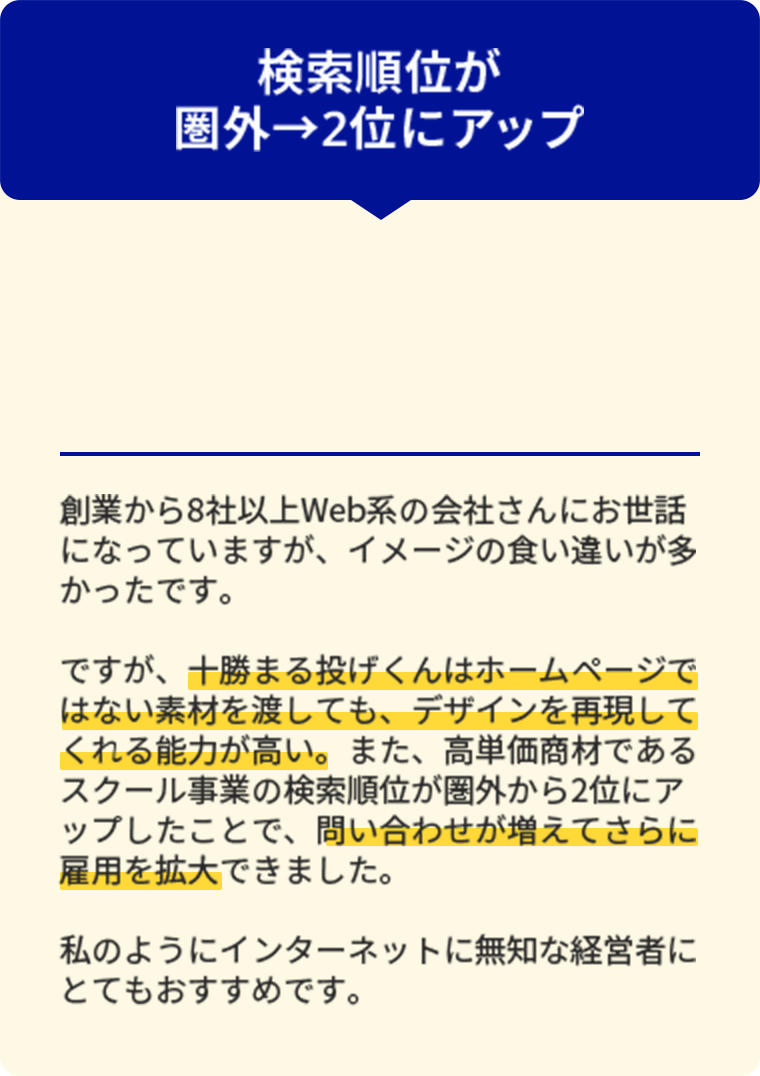 検索順位が
圏外→2位にアップ

創業から8社以上Web系の会社さんにお世話になっていますが、イメージの食い違いが多かったです。

ですが、十勝まる投げくんはホームページではない素材を渡しても、デザインを再現してくれる能力が高い。また、高単価商材であるスクール事業の検索順位が圏外から2位にアップしたことで、問い合わせが増えてさらに雇用を拡大できました。

私のようにインターネットに無知な経営者にとてもおすすめです。